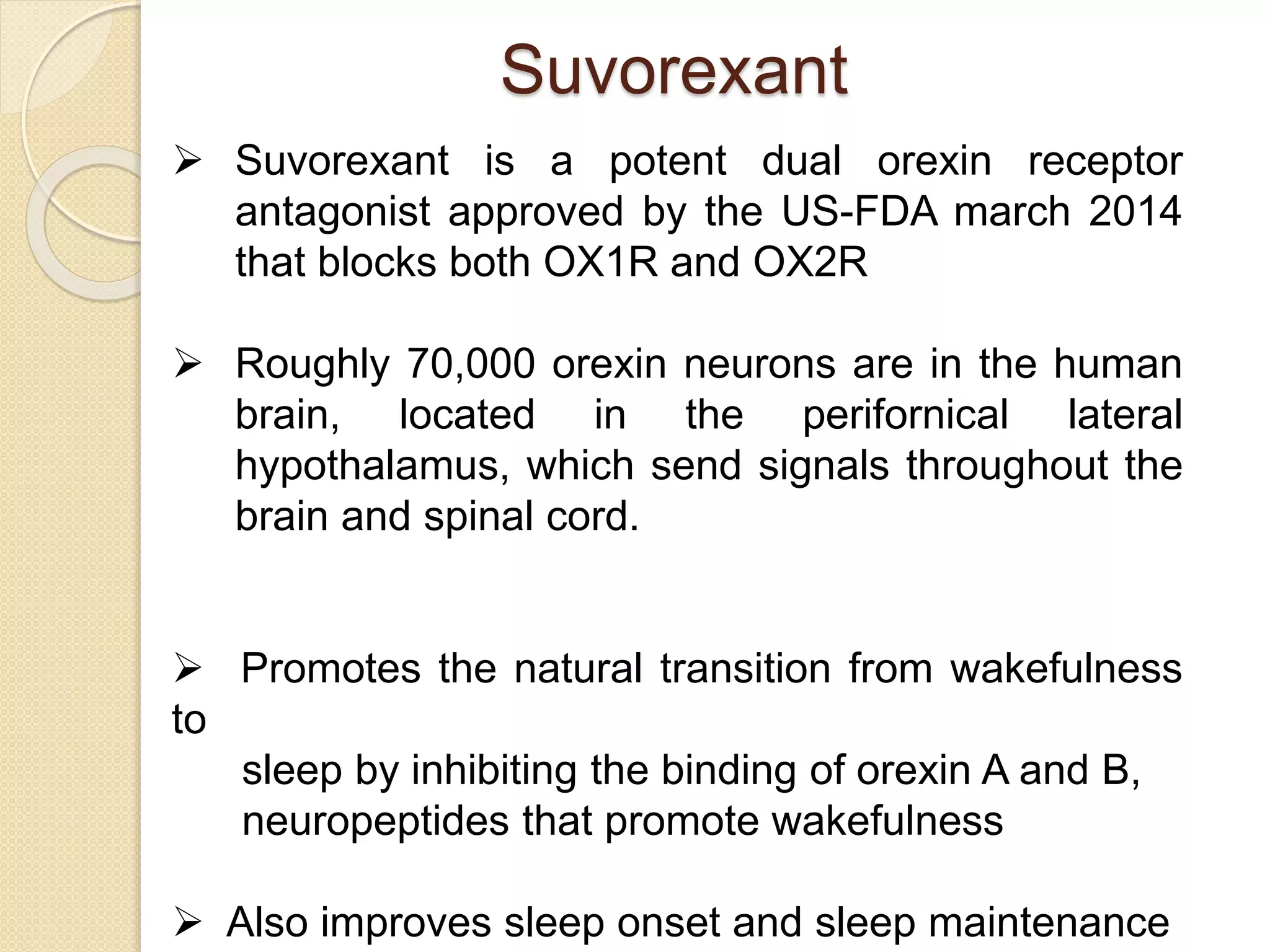 Suvorexant

➢ Suvorexant is a potent dual orexin receptor antagonist approved by the US-FDA march 2014 that blocks both OX1R and OX2R

➢ Roughly 70,000 orexin neurons are in the human brain, located in the perifornical lateral hypothalamus, which send signals throughout the brain and spinal cord.

➢ Promotes the natural transition from wakefulness to
sleep by inhibiting the binding of orexin A and B, neuropeptides that promote wakefulness

➢ Also improves sleep onset and sleep maintenance